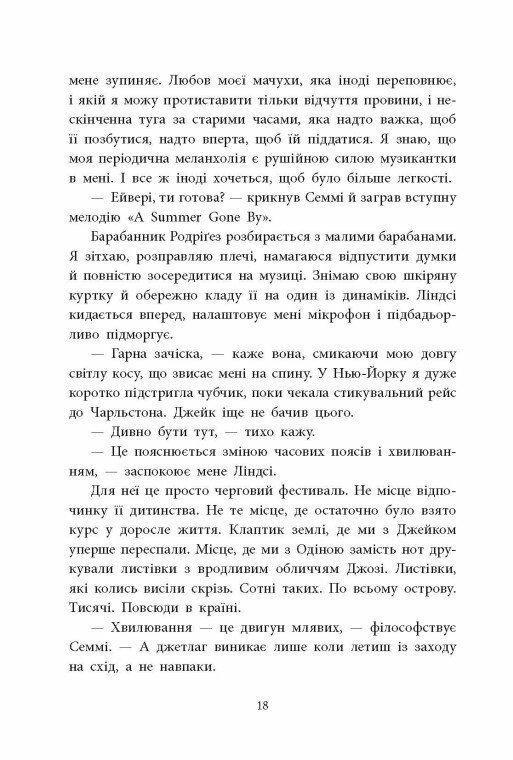 мене зупиняє. Любов моєї мачухи, яка іноді переповнює, і якій я можу протиставити тільки відчуття провини, і нескінченна туга за старими часами, яка надто важка, щоб її позбутися, надто вперта, щоб їй піддатися. Я знаю, що моя періодична меланхолія є рушійною силою музикантки в мені. І все ж іноді хочеться, щоб було більше легкості.

— Ейвері, ти готова? — крикнув Семмі й заграв вступну мелодію «A Summer Gone By».

Барабанник Родріґез розбирається з малими барабанами. Я зітхаю, розправляю плечі, намагаюся відпустити думки й повністю зосередитися на музиці. Знімаю свою шкіряну куртку й обережно кладу її на один із динаміків. Ліндсі кидається вперед, налаштовує мені мікрофон і підбадьорливо підморгує.

— Гарна зачіска, — каже вона, смикаючи мою довгу світлу косу, що звисає мені на спину. У Нью-Йорку я дуже коротко підстригла чубчик, поки чекала стикувальний рейс до Чарльстона. Джейк іще не бачив цього.

— Дивно бути тут, — тихо кажу.

— Це пояснюється зміною часових поясів і хвилюванням, — заспокоює мене Ліндсі.

Для неї це просто черговий фестиваль. Не місце відпочинку її дитинства. Не те місце, де остаточно було взято курс у доросле життя. Клаптик землі, де ми з Джейком уперше переспали. Місце, де ми з Одіною замість нот друкували листівки з вродливим обличчям Джозі. Листівки, які колись висіли скрізь. Сотні таких. По всьому острову. Тисячі. Повсюди в країні.

— Хвилювання — це двигун млявих, — філософствує Семмі. — А джетлаг виникає лише коли летиш із заходу на схід, а не навпаки.

18